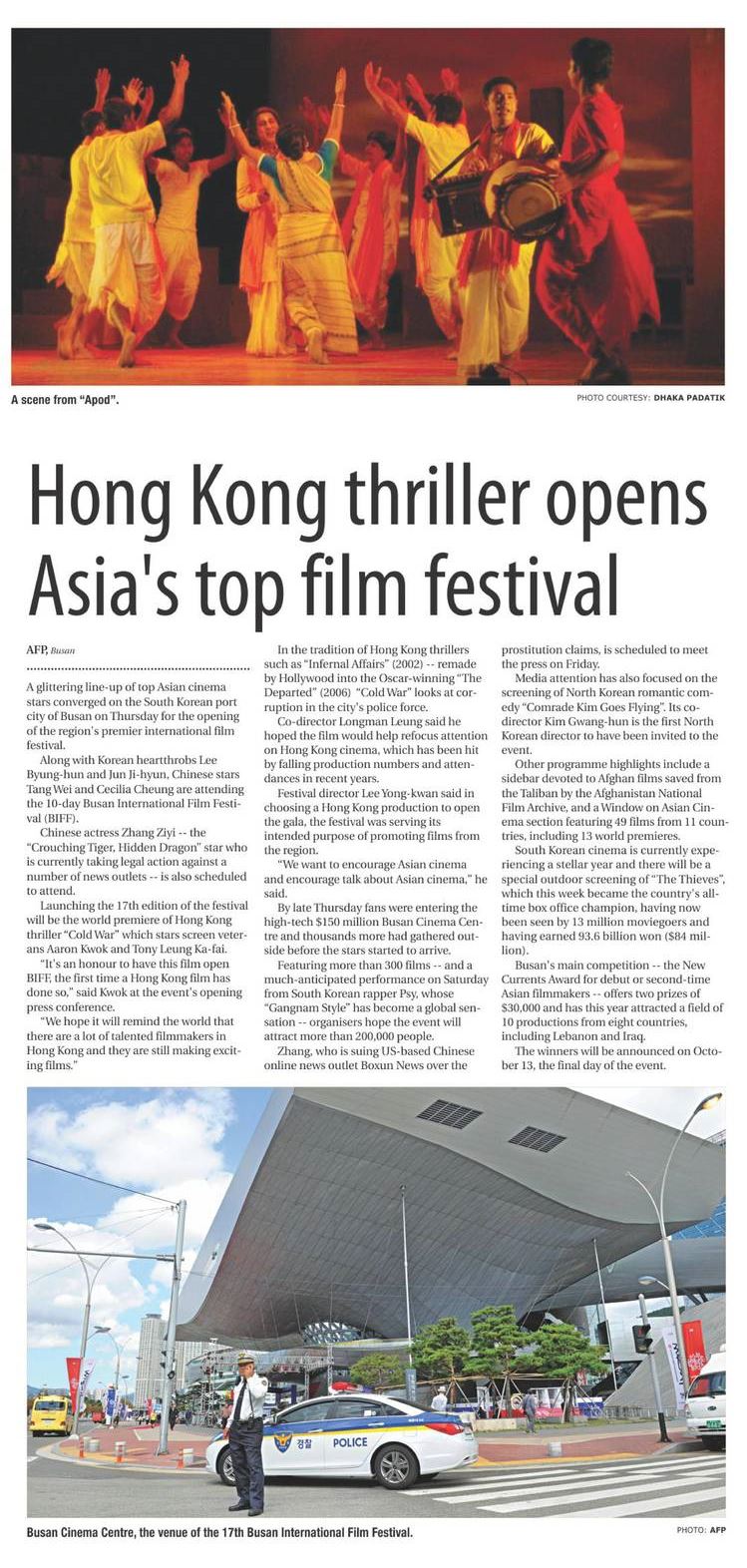 A scene from "Apod".

PHOTO COURTESY: DHAKA PADATIK

Hong Kong thriller opens Asia's top film festival

AFP, Busan

A glittering line-up of top Asian cinema stars converged on the South Korean port city of Busan on Thursday for the opening of the region's premier international film festival.

Along with Korean heartthrobs Lee Byung-hun and Jun Ji-hyun, Chinese stars Tang Wei and Cecilia Cheung are attending the 10-day Busan International Film Festival (BIFF).

Chinese actress Zhang Ziyi -- the "Crouching Tiger, Hidden Dragon" star who is currently taking legal action against a number of news outlets -- is also scheduled to attend.

Launching the 17th edition of the festival will be the world premiere of Hong Kong thriller "Cold War" which stars screen veterans Aaron Kwok and Tony Leung Ka-fai.

"It's an honour to have this film open BIFF, the first time a Hong Kong film has done so," said Kwok at the event's opening press conference.

"We hope it will remind the world that there are a lot of talented filmmakers in Hong Kong and they are still making exciting films."

In the tradition of Hong Kong thrillers such as "Infernal Affairs" (2002) -- remade by Hollywood into the Oscar-winning "The Departed" (2006) "Cold War" looks at corruption in the city's police force.

Co-director Longman Leung said he hoped the film would help refocus attention on Hong Kong cinema, which has been hit by falling production numbers and attendances in recent years.

Festival director Lee Yong-kwan said in choosing a Hong Kong production to open the gala, the festival was serving its intended purpose of promoting films from the region.

"We want to encourage Asian cinema and encourage talk about Asian cinema," he said.

By late Thursday fans were entering the high-tech $150 million Busan Cinema Centre and thousands more had gathered outside before the stars started to arrive.

Featuring more than 300 films -- and a much-anticipated performance on Saturday from South Korean rapper Psy, whose "Gangnam Style" has become a global sensation -- organisers hope the event will attract more than 200,000 people.

Zhang, who is suing US-based Chinese online news outlet Boxun News over the prostitution claims, is scheduled to meet the press on Friday.

Media attention has also focused on the screening of North Korean romantic comedy "Comrade Kim Goes Flying". Its co-director Kim Gwang-hun is the first North Korean director to have been invited to the event.

Other programme highlights include a sidebar devoted to Afghan films saved from the Taliban by the Afghanistan National Film Archive, and a Window on Asian Cinema section featuring 49 films from 11 countries, including 13 world premieres.

South Korean cinema is currently experiencing a stellar year and there will be a special outdoor screening of "The Thieves", which this week became the country's all-time box office champion, having now been seen by 13 million moviegoers and having earned 93.6 billion won ($84 million).

Busan's main competition -- the New Currents Award for debut or second-time Asian filmmakers -- offers two prizes of $30,000 and has this year attracted a field of 10 productions from eight countries, including Lebanon and Iraq.

The winners will be announced on October 13, the final day of the event.

경찰 POLICE

Busan Cinema Centre, the venue of the 17th Busan International Film Festival.

PHOTO: AFP